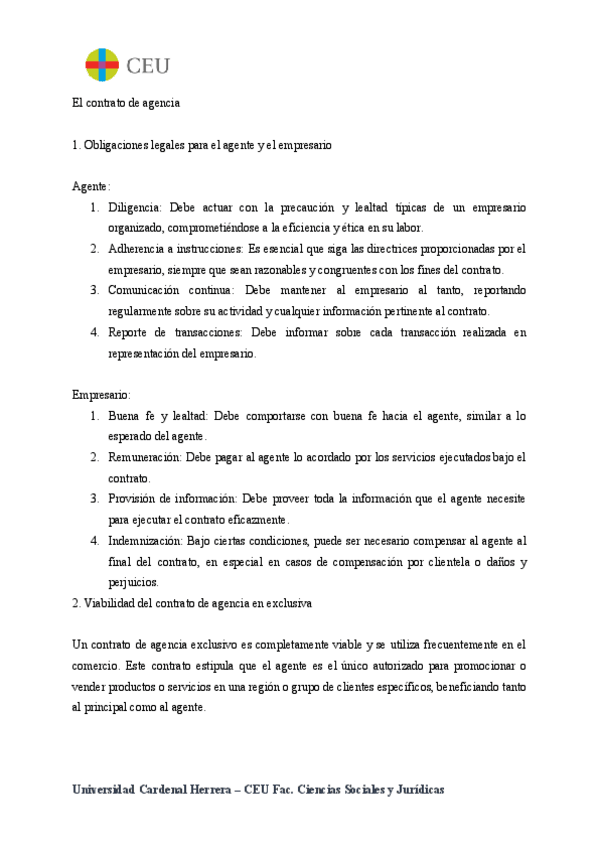 CEU

El contrato de agencia

1. Obligaciones legales para el agente y el empresario

Agente:
1. Diligencia: Debe actuar con la precaución y lealtad típicas de un empresario organizado, comprometiéndose a la eficiencia y ética en su labor.
2. Adherencia a instrucciones: Es esencial que siga las directrices proporcionadas por el empresario, siempre que sean razonables y congruentes con los fines del contrato.
3. Comunicación continua: Debe mantener al empresario al tanto, reportando regularmente sobre su actividad y cualquier información pertinente al contrato.
4. Reporte de transacciones: Debe informar sobre cada transacción realizada en representación del empresario.

Empresario:
1. Buena fe y lealtad: Debe comportarse con buena fe hacia el agente, similar a lo esperado del agente.
2. Remuneración: Debe pagar al agente lo acordado por los servicios ejecutados bajo el contrato.
3. Provisión de información: Debe proveer toda la información que el agente necesite para ejecutar el contrato eficazmente.
4. Indemnización: Bajo ciertas condiciones, puede ser necesario compensar al agente al final del contrato, en especial en casos de compensación por clientela o daños y perjuicios.
2. Viabilidad del contrato de agencia en exclusiva

Un contrato de agencia exclusivo es completamente viable y se utiliza frecuentemente en el comercio. Este contrato estipula que el agente es el único autorizado para promocionar o vender productos o servicios en una región o grupo de clientes específicos, beneficiando tanto al principal como al agente.

Universidad Cardenal Herrera – CEU Fac. Ciencias Sociales y Jurídicas